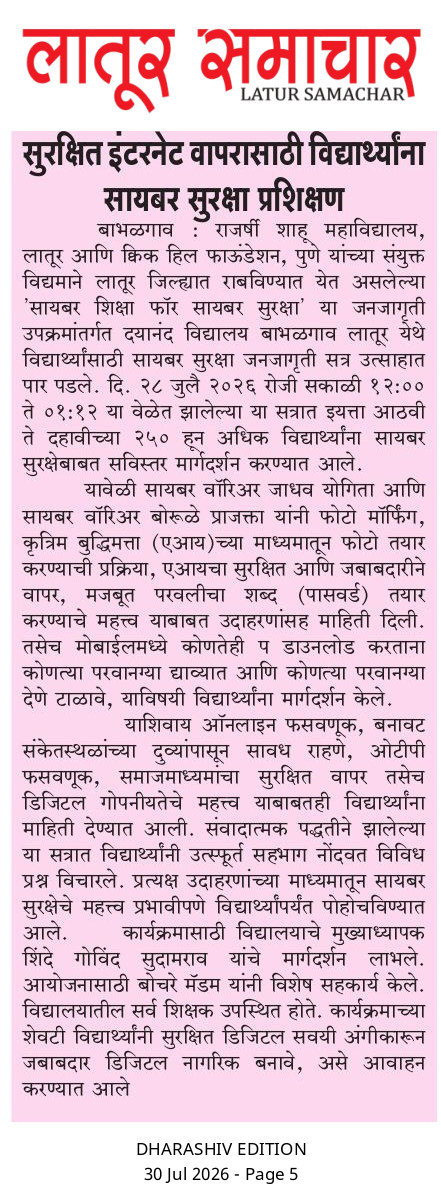 लातूर समाचार
LATUR SAMACHAR

सुरक्षित इंटरनेट वापरासाठी विद्यार्थ्यांना सायबर सुरक्षा प्रशिक्षण

बाभळगाव : राजर्षी शाहू महाविद्यालय, लातूर आणि क्विक हिल फाऊंडेशन, पुणे यांच्या संयुक्त विद्यमाने लातूर जिल्ह्यात राबविण्यात येत असलेल्या 'सायबर शिक्षा फॉर सायबर सुरक्षा' या जनजागृती उपक्रमांतर्गत दयानंद विद्यालय बाभळगाव लातूर येथे विद्यार्थ्यांसाठी सायबर सुरक्षा जनजागृती सत्र उत्साहात पार पडले. दि. २८ जुलै २०२६ रोजी सकाळी १२:०० ते ०१:१२ या वेळेत झालेल्या या सत्रात इयत्ता आठवी ते दहावीच्या २५० हून अधिक विद्यार्थ्यांना सायबर सुरक्षेबाबत सविस्तर मार्गदर्शन करण्यात आले.

यावेळी सायबर वॉरिअर जाधव योगिता आणि सायबर वॉरिअर बोरूळे प्राजक्ता यांनी फोटो मॉर्फिंग, कृत्रिम बुद्धिमत्ता (एआय)च्या माध्यमातून फोटो तयार करण्याची प्रक्रिया, एआयचा सुरक्षित आणि जबाबदारीने वापर, मजबूत परवलीचा शब्द (पासवर्ड) तयार करण्याचे महत्त्व याबाबत उदाहरणांसह माहिती दिली. तसेच मोबाईलमध्ये कोणतेही प डाउनलोड करताना कोणत्या परवानग्या द्याव्यात आणि कोणत्या परवानग्या देणे टाळावे, याविषयी विद्यार्थ्यांना मार्गदर्शन केले.

याशिवाय ऑनलाइन फसवणूक, बनावट संकेतस्थळांच्या दुव्यांपासून सावध राहणे, ओटीपी फसवणूक, समाजमाध्यमांचा सुरक्षित वापर तसेच डिजिटल गोपनीयतेचे महत्त्व याबाबतही विद्यार्थ्यांना माहिती देण्यात आली. संवादात्मक पद्धतीने झालेल्या या सत्रात विद्यार्थ्यांनी उत्स्फूर्त सहभाग नोंदवत विविध प्रश्न विचारले. प्रत्यक्ष उदाहरणांच्या माध्यमातून सायबर सुरक्षेचे महत्त्व प्रभावीपणे विद्यार्थ्यांपर्यंत पोहोचविण्यात आले. कार्यक्रमासाठी विद्यालयाचे मुख्याध्यापक शिंदे गोविंद सुदामराव यांचे मार्गदर्शन लाभले. आयोजनासाठी बोचरे मॅडम यांनी विशेष सहकार्य केले. विद्यालयातील सर्व शिक्षक उपस्थित होते. कार्यक्रमाच्या शेवटी विद्यार्थ्यांनी सुरक्षित डिजिटल सवयी अंगीकारून जबाबदार डिजिटल नागरिक बनावे, असे आवाहन करण्यात आले

DHARASHIV EDITION
30 Jul 2026 - Page 5